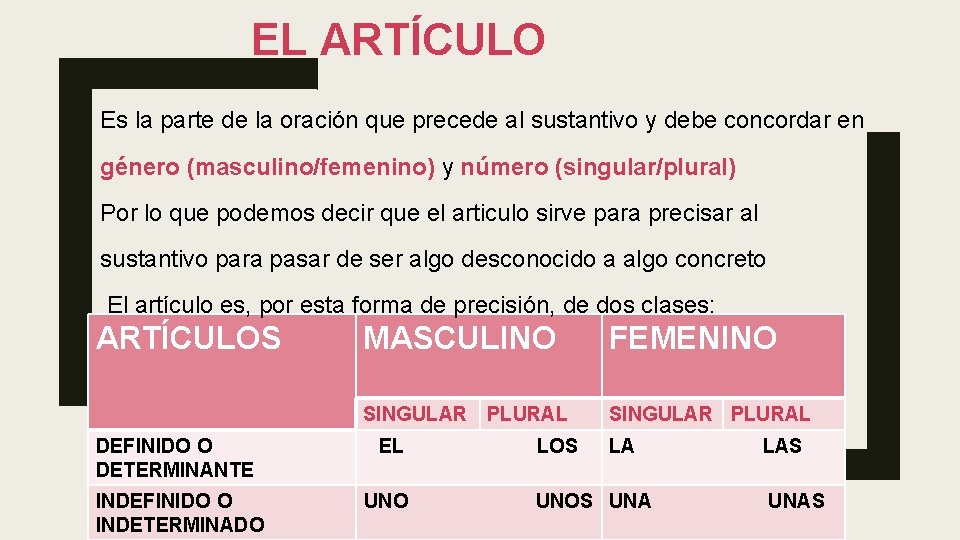 EL ARTÍCULO

Es la parte de la oración que precede al sustantivo y debe concordar en género (masculino/femenino) y número (singular/plural)

Por lo que podemos decir que el articulo sirve para precisar al sustantivo para pasar de ser algo desconocido a algo concreto

El artículo es, por esta forma de precisión, de dos clases:

| ARTÍCULOS | MASCULINO | | FEMENINO | |
|---|---|---|---|---|
| | SINGULAR | PLURAL | SINGULAR | PLURAL |
| DEFINIDO O DETERMINANTE | EL | LOS | LA | LAS |
| INDEFINIDO O INDETERMINADO | UNO | UNOS | UNA | UNAS |